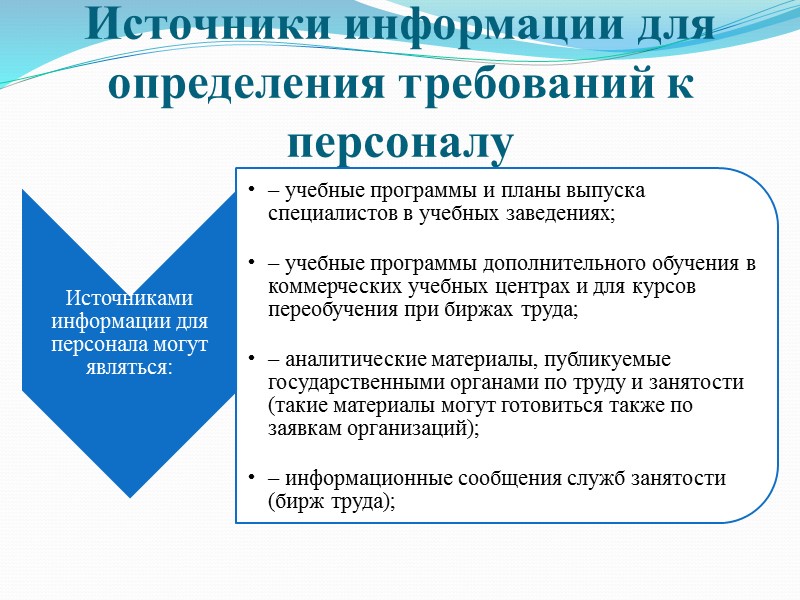 Источники информации для определения требований к персоналу

Источниками информации для персонала могут являться:

• – учебные программы и планы выпуска специалистов в учебных заведениях;

• – учебные программы дополнительного обучения в коммерческих учебных центрах и для курсов переобучения при биржах труда;

• – аналитические материалы, публикуемые государственными органами по труду и занятости (такие материалы могут готовиться также по заявкам организаций);

• – информационные сообщения служб занятости (бирж труда);